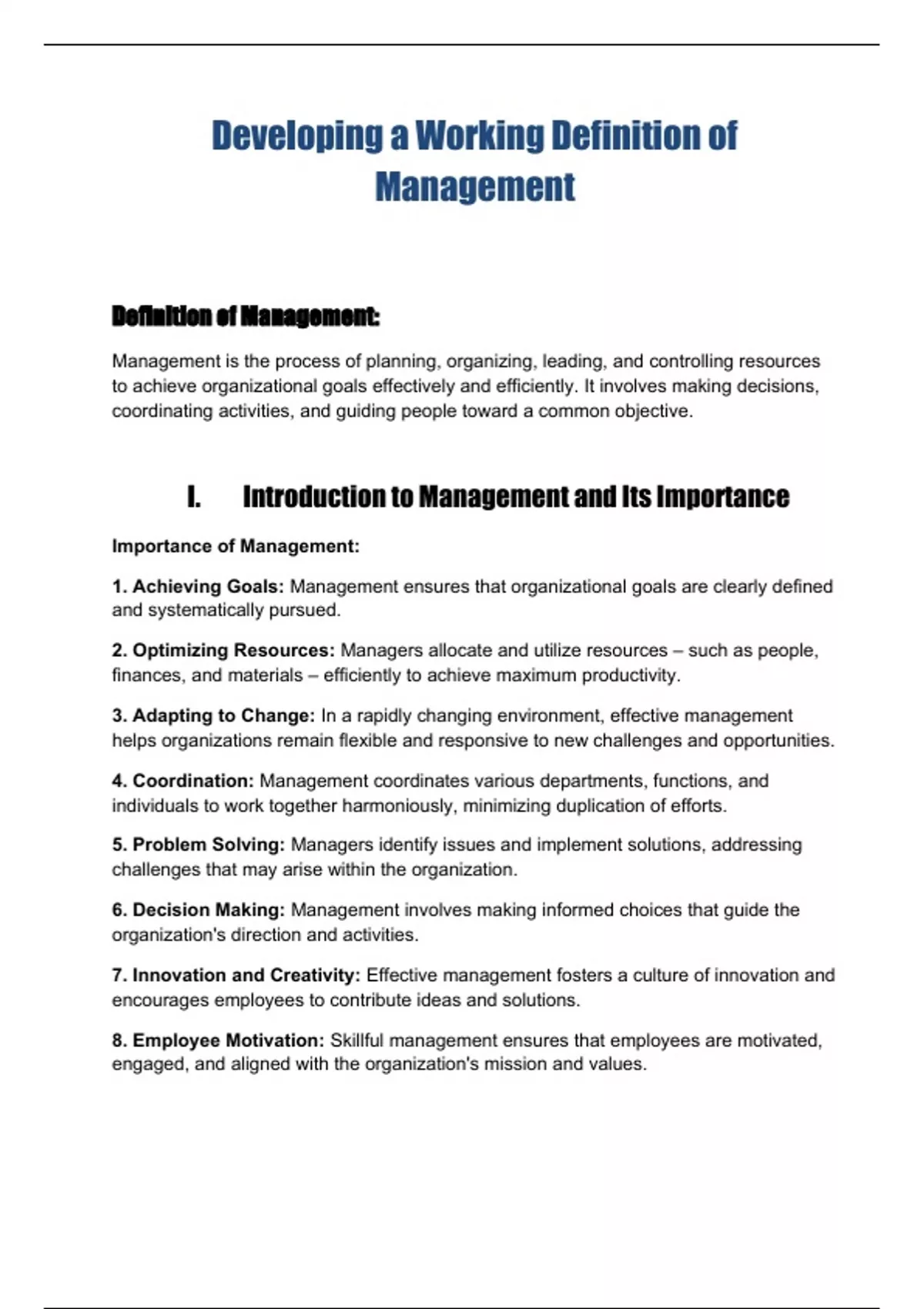 Developing a Working Definition of Management

Definition of Management:

Management is the process of planning, organizing, leading, and controlling resources to achieve organizational goals effectively and efficiently. It involves making decisions, coordinating activities, and guiding people toward a common objective.

I. Introduction to Management and Its Importance

Importance of Management:

1. Achieving Goals: Management ensures that organizational goals are clearly defined and systematically pursued.

2. Optimizing Resources: Managers allocate and utilize resources – such as people, finances, and materials – efficiently to achieve maximum productivity.

3. Adapting to Change: In a rapidly changing environment, effective management helps organizations remain flexible and responsive to new challenges and opportunities.

4. Coordination: Management coordinates various departments, functions, and individuals to work together harmoniously, minimizing duplication of efforts.

5. Problem Solving: Managers identify issues and implement solutions, addressing challenges that may arise within the organization.

6. Decision Making: Management involves making informed choices that guide the organization's direction and activities.

7. Innovation and Creativity: Effective management fosters a culture of innovation and encourages employees to contribute ideas and solutions.

8. Employee Motivation: Skillful management ensures that employees are motivated, engaged, and aligned with the organization's mission and values.